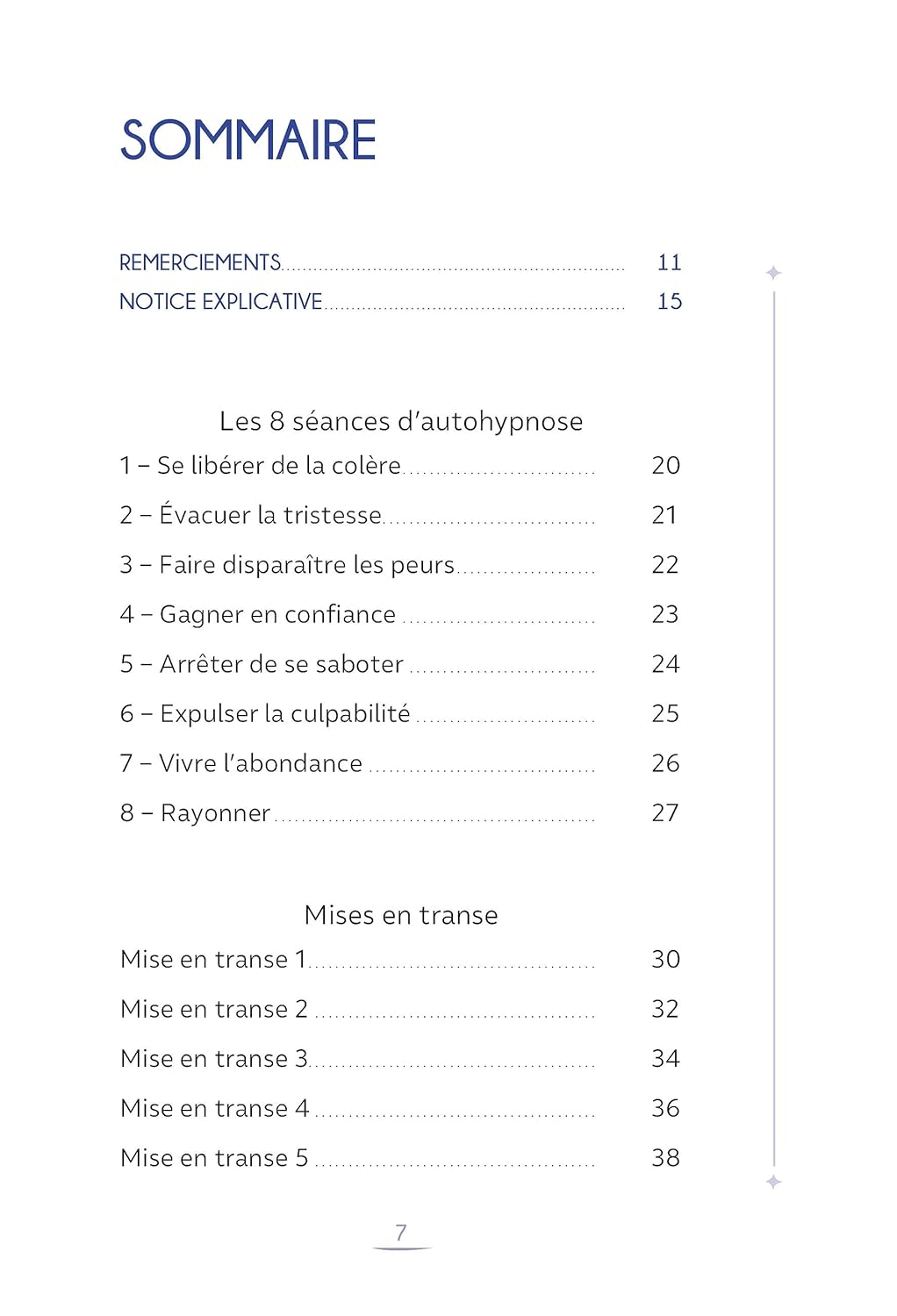 SOMMAIRE

REMERCIEMENTS 11
NOTICE EXPLICATIVE 15

Les 8 séances d'autohypnose

1 – Se libérer de la colère 20
2 – Évacuer la tristesse 21
3 – Faire disparaître les peurs 22
4 – Gagner en confiance 23
5 – Arrêter de se saboter 24
6 – Expulser la culpabilité 25
7 – Vivre l'abondance 26
8 – Rayonner 27

Mises en transe

Mise en transe 1 30
Mise en transe 2 32
Mise en transe 3 34
Mise en transe 4 36
Mise en transe 5 38

7